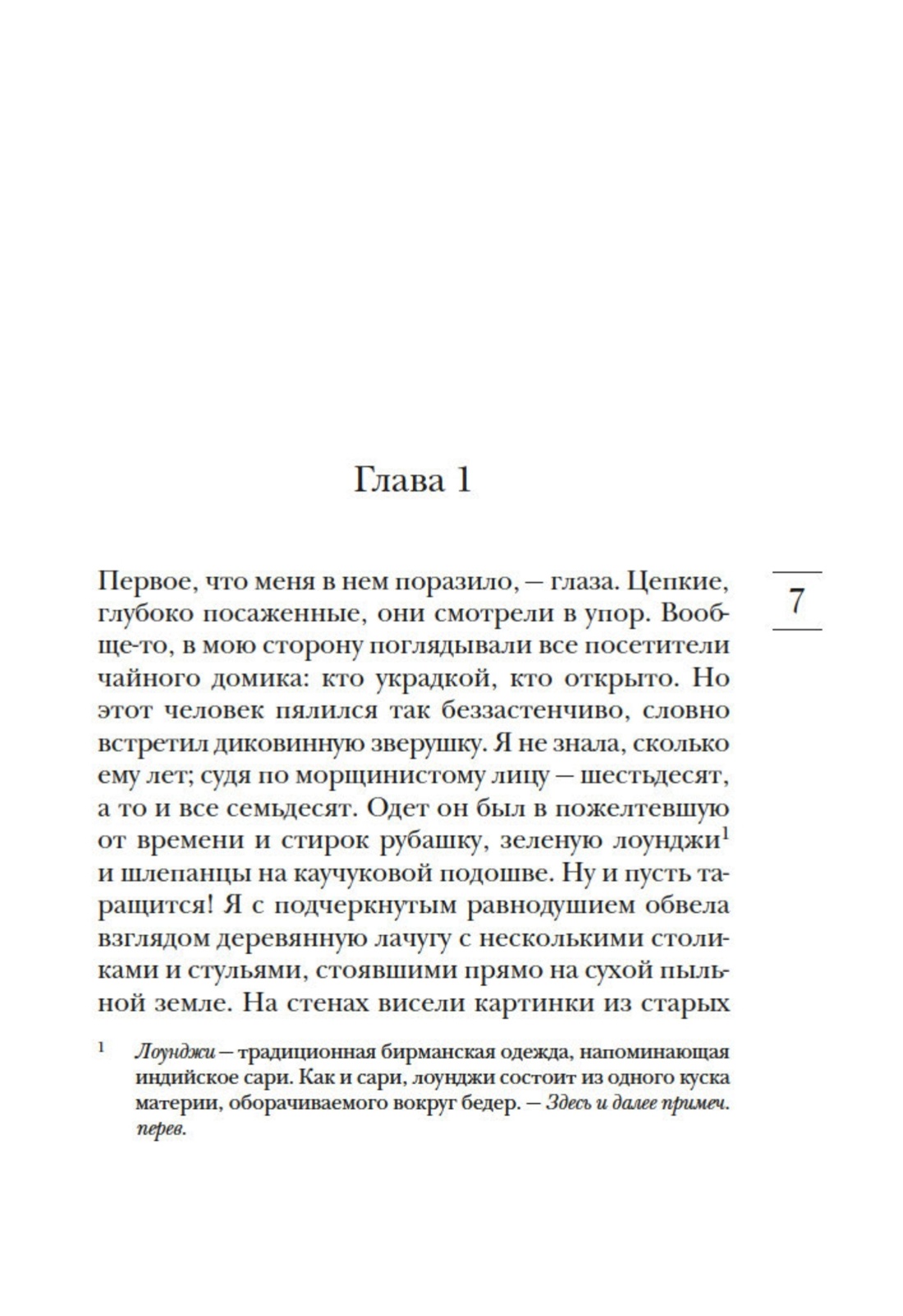 Глава 1

7

Первое, что меня в нем поразило, — глаза. Цепкие, глубоко посаженные, они смотрели в упор. Вообще-то, в мою сторону поглядывали все посетители чайного домика: кто украдкой, кто открыто. Но этот человек пялился так беззастенчиво, словно встретил диковинную зверушку. Я не знала, сколько ему лет; судя по морщинистому лицу — шестьдесят, а то и все семьдесят. Одет он был в пожелтевшую от времени и стирок рубашку, зеленую лоунджи$^1$ и шлепанцы на каучуковой подошве. Ну и пусть таращится! Я с подчеркнутым равнодушием обвела взглядом деревянную лачугу с несколькими столиками и стульями, стоявшими прямо на сухой пыльной земле. На стенах висели картинки из старых

$^1$ Лоунджи — традиционная бирманская одежда, напоминающая индийское сари. Как и сари, лоунджи состоит из одного куска материи, оборачиваемого вокруг бедер. — Здесь и далее примеч. перев.